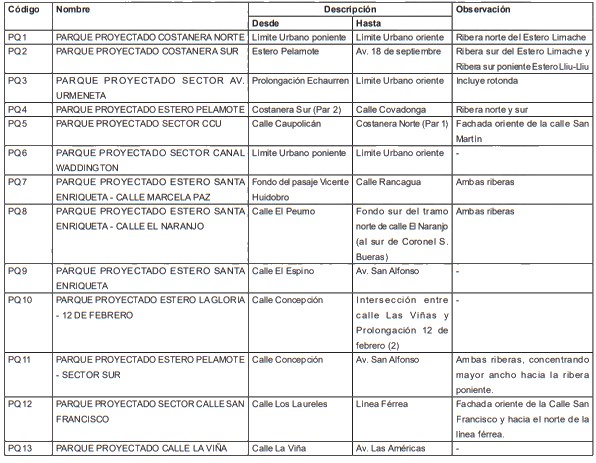 | Código | Nombre | Descripción Desde | Descripción Hasta | Observación |
|---|---|---|---|---|
| PQ1 | PARQUE PROYECTADO COSTANERA NORTE | Límite Urbano poniente | Límite Urbano oriente | Ribera norte del Estero Limache |
| PQ2 | PARQUE PROYECTADO COSTANERA SUR | Estero Pelamote | Av. 18 de septiembre | Ribera sur del Estero Limache y Ribera sur poniente Estero Lliu-Lliu |
| PQ3 | PARQUE PROYECTADO SECTOR AV. URMENETA | Prolongación Echaurren | Límite Urbano oriente | Incluye rotonda |
| PQ4 | PARQUE PROYECTADO ESTERO PELAMOTE | Costanera Sur (Par 2) | Calle Covadonga | Ribera norte y sur |
| PQ5 | PARQUE PROYECTADO SECTOR CCU | Calle Caupolicán | Costanera Norte (Par 1) | Fachada oriente de la calle San Martín |
| PQ6 | PARQUE PROYECTADO SECTOR CANAL WADDINGTON | Límite Urbano poniente | Límite Urbano oriente | - |
| PQ7 | PARQUE PROYECTADO ESTERO SANTA ENRIQUETA - CALLE MARCELA PAZ | Fondo del pasaje Vicente Huidobro | Calle Rancagua | Ambas riberas |
| PQ8 | PARQUE PROYECTADO ESTERO SANTA ENRIQUETA - CALLE EL NARANJO | Calle El Peumo | Fondo sur del tramo norte de calle El Naranjo (al sur de Coronel S. Bueras) | Ambas riberas |
| PQ9 | PARQUE PROYECTADO ESTERO SANTA ENRIQUETA | Calle El Espino | Av. San Alfonso | - |
| PQ10 | PARQUE PROYECTADO ESTERO LA GLORIA - 12 DE FEBRERO | Calle Concepción | Intersección entre calle Las Viñas y Prolongación 12 de febrero (2) | - |
| PQ11 | PARQUE PROYECTADO ESTERO PELAMOTE - SECTOR SUR | Calle Concepción | Av. San Alfonso | Ambas riberas, concentrando mayor ancho hacia la ribera poniente. |
| PQ12 | PARQUE PROYECTADO SECTOR CALLE SAN FRANCISCO | Calle Los Laureles | Línea Férrea | Fachada oriente de la Calle San Francisco y hacia el norte de la línea férrea. |
| PQ13 | PARQUE PROYECTADO CALLE LA VIÑA | Calle La Viña | Av. Las Américas | - |